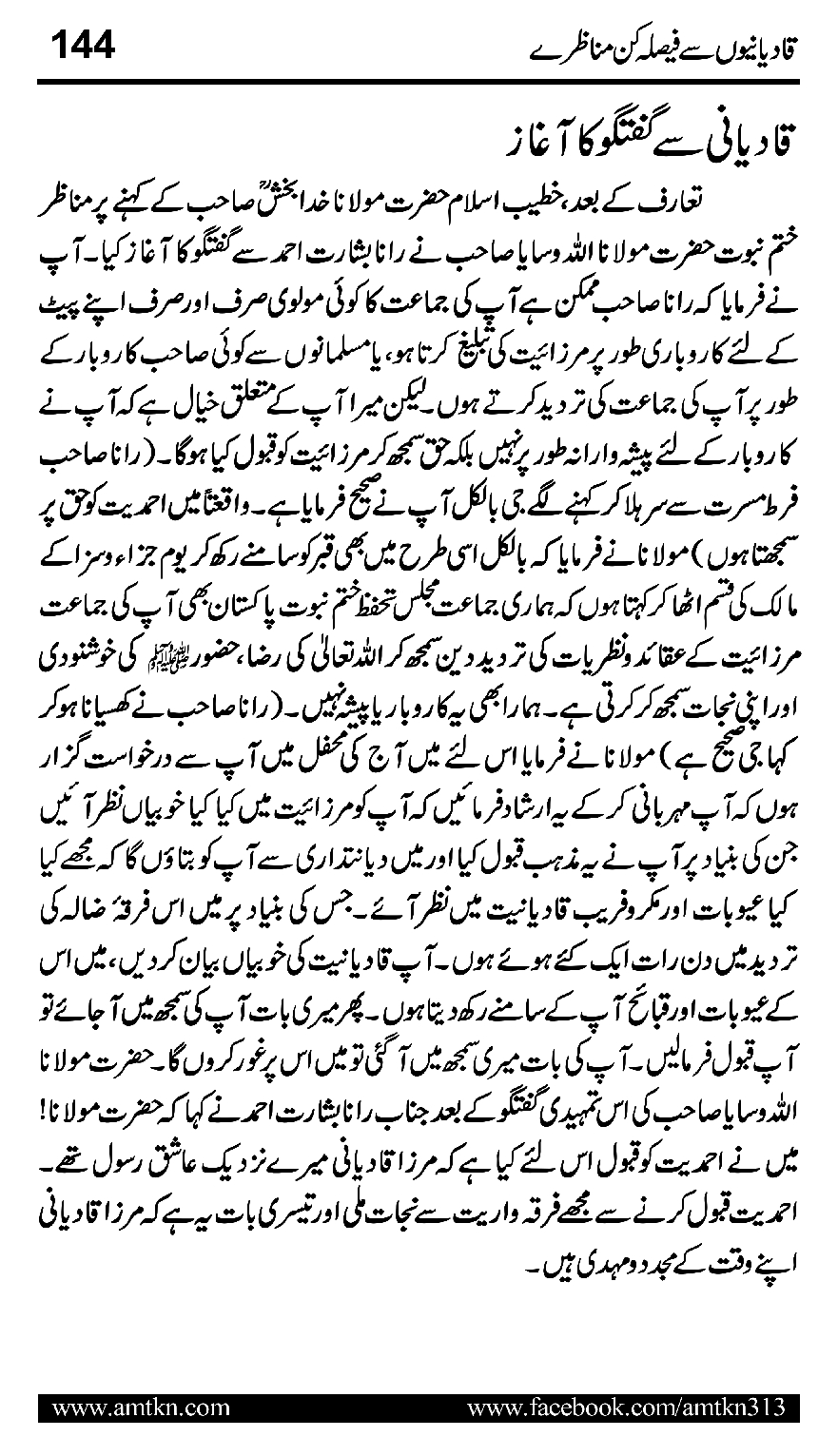 144 قادیانیوں سے فیصلہ کن مناظرے

قادیانی سے گفتگو کا آغاز

تعارف کے بعد، خطیب اسلام حضرت مولانا خدا بخشؒ صاحب کے کہنے پر مناظر ختم نبوت حضرت مولانا اللہ وسایا صاحب نے رانا بشارت احمد سے گفتگو کا آغاز کیا۔ آپ نے فرمایا کہ رانا صاحب ممکن ہے آپ کی جماعت کا کوئی مولوی صرف اور صرف اپنے پیٹ کے لئے کاروباری طور پر مرزائیت کی تبلیغ کرتا ہو، یا مسلمانوں سے کوئی صاحب کاروبار کے طور پر آپ کی جماعت کی تردید کرتے ہوں۔ لیکن میرا آپ کے متعلق خیال ہے کہ آپ نے کاروبار کے لئے پیشہ وارانہ طور پر نہیں بلکہ حق سمجھ کر مرزائیت کو قبول کیا ہوگا۔ (رانا صاحب فرط مسرت سے سر ہلا کر کہنے لگے جی بالکل آپ نے صحیح فرمایا ہے۔ واقعتاً میں احمدیت کو حق پر سمجھتا ہوں) مولانا نے فرمایا کہ بالکل اسی طرح میں بھی قبر کو سامنے رکھ کر یوم جزاء وسزا کے مالک کی قسم اٹھا کر کہتا ہوں کہ ہماری جماعت مجلس تحفظ ختم نبوت پاکستان بھی آپ کی جماعت مرزائیت کے عقائد ونظریات کی تردید دین سمجھ کر اللہ تعالیٰ کی رضا، حضور ﷺ کی خوشنودی اور اپنی نجات سمجھ کر کرتی ہے۔ ہمارا بھی یہ کاروبار یا پیشہ نہیں۔ (رانا صاحب نے کھسیانا ہو کر کہا جی صحیح ہے) مولانا نے فرمایا اس لئے میں آج کی محفل میں آپ سے درخواست گزار ہوں کہ آپ مہربانی کر کے یہ ارشاد فرمائیں کہ آپ کو مرزائیت میں کیا کیا خوبیاں نظر آئیں جن کی بنیاد پر آپ نے یہ مذہب قبول کیا اور میں دیانتداری سے آپ کو بتاؤں گا کہ مجھے کیا کیا عیوبات اور مکروفریب قادیانیت میں نظر آئے۔ جس کی بنیاد پر میں اس فرقۂ ضالہ کی تردید میں دن رات ایک کئے ہوئے ہوں۔ آپ قادیانیت کی خوبیاں بیان کر دیں، میں اس کے عیوبات اور قبائح آپ کے سامنے رکھ دیتا ہوں۔ پھر میری بات آپ کی سمجھ میں آ جائے تو آپ قبول فرمالیں۔ آپ کی بات میری سمجھ میں آ گئی تو میں اس پر غور کروں گا۔ حضرت مولانا اللہ وسایا صاحب کی اس تمہیدی گفتگو کے بعد جناب رانا بشارت احمد نے کہا کہ حضرت مولانا! میں نے احمدیت کو قبول اس لئے کیا ہے کہ مرزا قادیانی میرے نزدیک عاشق رسول تھے۔ احمدیت قبول کرنے سے مجھے فرقہ واریت سے نجات ملی اور تیسری بات یہ ہے کہ مرزا قادیانی اپنے وقت کے مجدد ومہدی ہیں۔

www.amtkn.com www.facebook.com/amtkn313